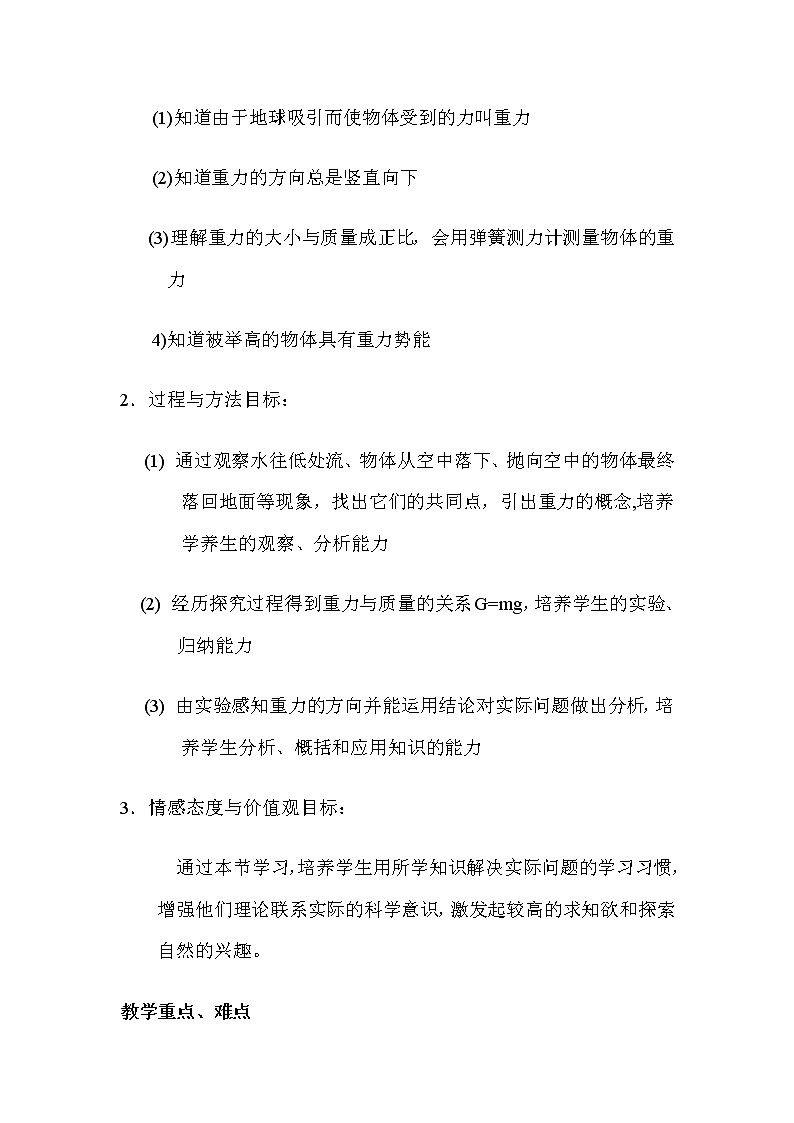 (1)知道由于地球吸引而使物体受到的力叫重力

(2)知道重力的方向总是竖直向下

(3)理解重力的大小与质量成正比，会用弹簧测力计测量物体的重力

4)知道被举高的物体具有重力势能

2．过程与方法目标：

(1) 通过观察水往低处流、物体从空中落下、抛向空中的物体最终落回地面等现象，找出它们的共同点，引出重力的概念,培养学养生的观察、分析能力

(2) 经历探究过程得到重力与质量的关系 G=mg，培养学生的实验、归纳能力

(3) 由实验感知重力的方向并能运用结论对实际问题做出分析，培养学生分析、概括和应用知识的能力

3．情感态度与价值观目标：

通过本节学习，培养学生用所学知识解决实际问题的学习习惯，增强他们理论联系实际的科学意识，激发起较高的求知欲和探索自然的兴趣。

教学重点、难点